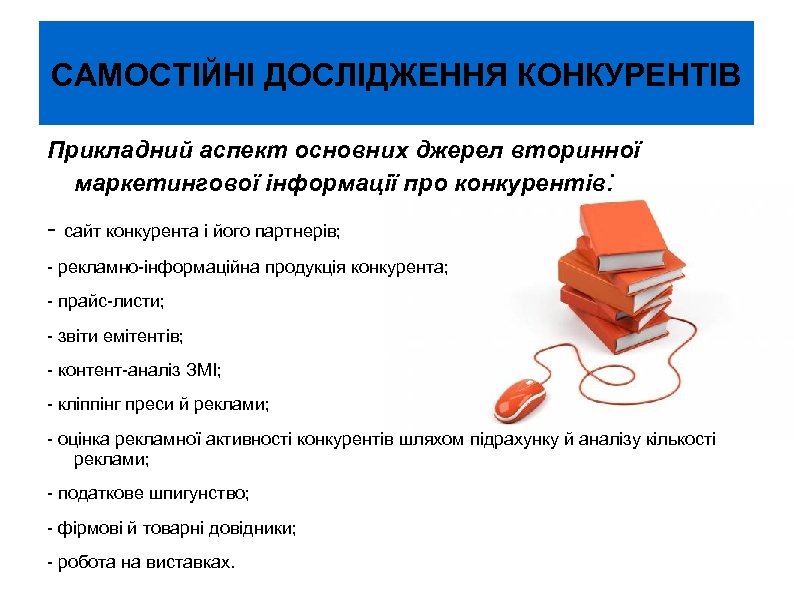 САМОСТІЙНІ ДОСЛІДЖЕННЯ КОНКУРЕНТІВ

Прикладний аспект основних джерел вторинної маркетингової інформації про конкурентів:

- сайт конкурента і його партнерів;

- рекламно-інформаційна продукція конкурента;

- прайс-листи;

- звіти емітентів;

- контент-аналіз ЗМІ;

- кліппінг преси й реклами;

- оцінка рекламної активності конкурентів шляхом підрахунку й аналізу кількості реклами;

- податкове шпигунство;

- фірмові й товарні довідники;

- робота на виставках.